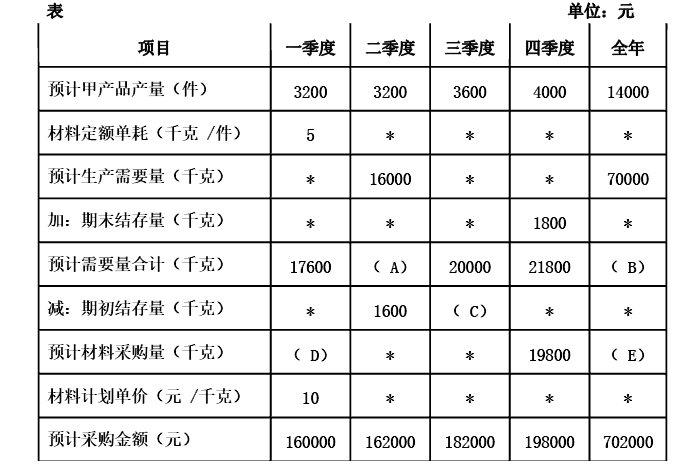 表 单位：元

| 项目 | 一季度 | 二季度 | 三季度 | 四季度 | 全年 |
|---|---|---|---|---|---|
| 预计甲产品产量（件） | 3200 | 3200 | 3600 | 4000 | 14000 |
| 材料定额单耗（千克 /件） | 5 | * | * | * | * |
| 预计生产需要量（千克） | * | 16000 | * | * | 70000 |
| 加：期末结存量（千克） | * | * | * | 1800 | * |
| 预计需要量合计（千克） | 17600 | （ A） | 20000 | 21800 | （ B） |
| 减：期初结存量（千克） | * | 1600 | （ C） | * | * |
| 预计材料采购量（千克） | （ D） | * | * | 19800 | （ E） |
| 材料计划单价（元 /千克） | 10 | * | * | * | * |
| 预计采购金额（元） | 160000 | 162000 | 182000 | 198000 | 702000 |